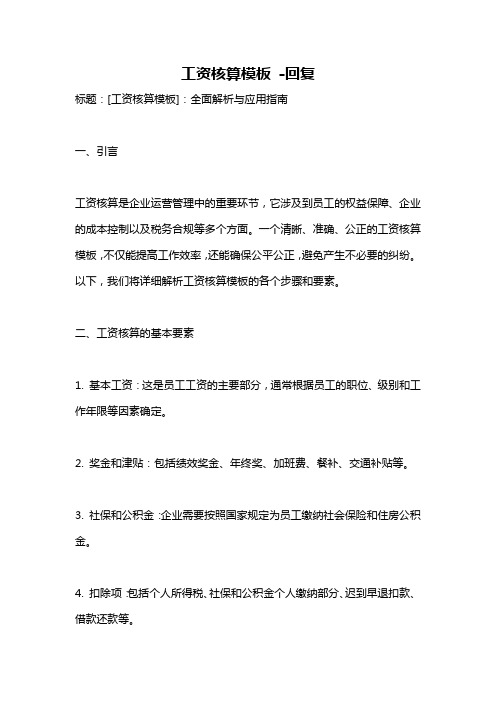 工资核算模板 -回复

标题：[工资核算模板]：全面解析与应用指南

一、引言

工资核算是企业运营管理中的重要环节，它涉及到员工的权益保障、企业的成本控制以及税务合规等多个方面。一个清晰、准确、公正的工资核算模板，不仅能提高工作效率，还能确保公平公正，避免产生不必要的纠纷。以下，我们将详细解析工资核算模板的各个步骤和要素。

二、工资核算的基本要素

1. 基本工资：这是员工工资的主要部分，通常根据员工的职位、级别和工作年限等因素确定。

2. 奖金和津贴：包括绩效奖金、年终奖、加班费、餐补、交通补贴等。

3. 社保和公积金：企业需要按照国家规定为员工缴纳社会保险和住房公积金。

4. 扣除项：包括个人所得税、社保和公积金个人缴纳部分、迟到早退扣款、借款还款等。